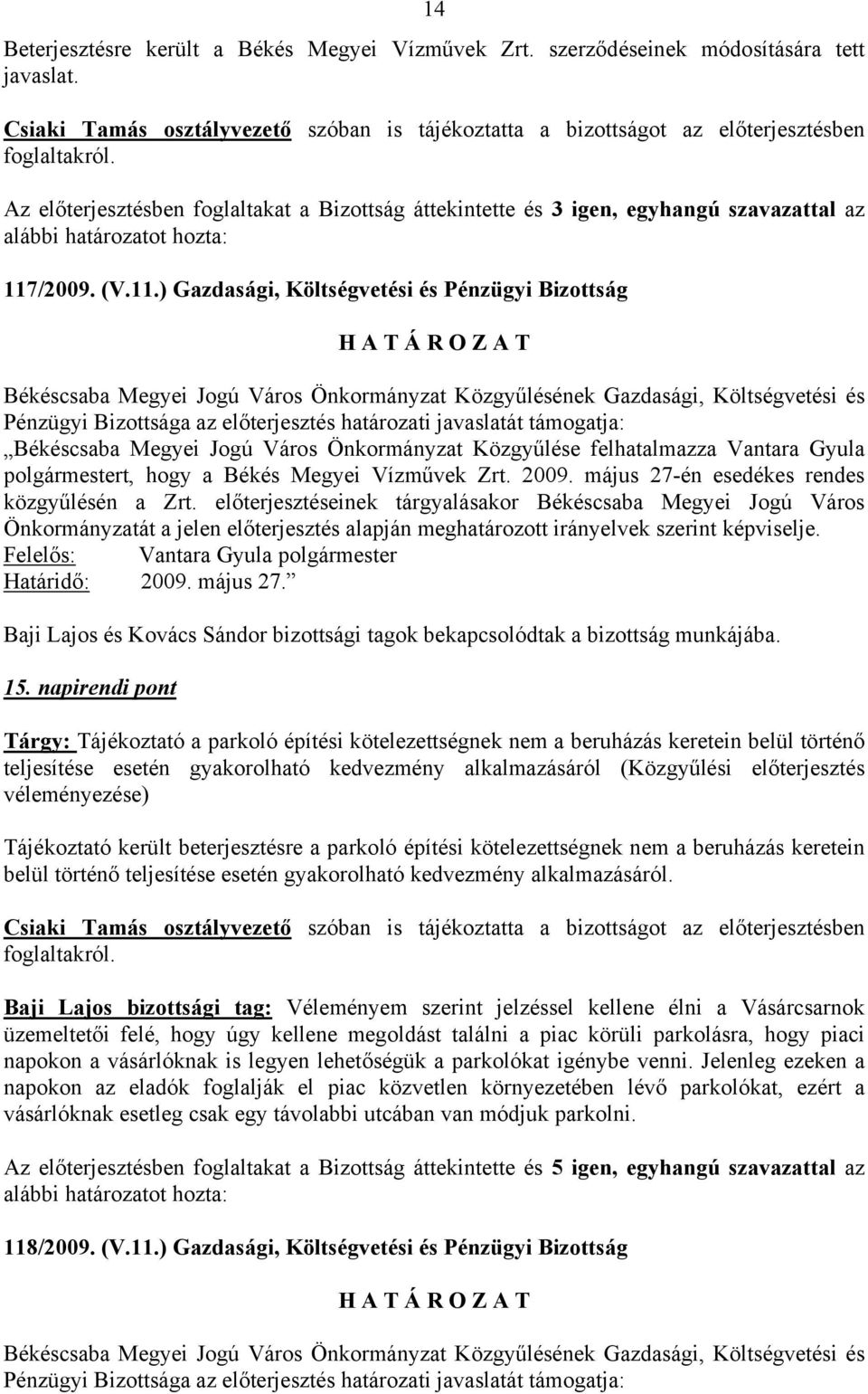 14

Beterjesztésre került a Békés Megyei Vízművek Zrt. szerződéseinek módosítására tett javaslat.

Csiaki Tamás osztályvezető szóban is tájékoztatta a bizottságot az előterjesztésben foglaltakról.

Az előterjesztésben foglaltakat a Bizottság áttekintette és 3 igen, egyhangú szavazattal az alábbi határozatot hozta:

117/2009. (V.11.) Gazdasági, Költségvetési és Pénzügyi Bizottság

H A T Á R O Z A T

Békéscsaba Megyei Jogú Város Önkormányzat Közgyűlésének Gazdasági, Költségvetési és Pénzügyi Bizottsága az előterjesztés határozati javaslatát támogatja:
„Békéscsaba Megyei Jogú Város Önkormányzat Közgyűlése felhatalmazza Vantara Gyula polgármestert, hogy a Békés Megyei Vízművek Zrt. 2009. május 27-én esedékes rendes közgyűlésén a Zrt. előterjesztéseinek tárgyalásakor Békéscsaba Megyei Jogú Város Önkormányzatát a jelen előterjesztés alapján meghatározott irányelvek szerint képviselje.
Felelős: Vantara Gyula polgármester
Határidő: 2009. május 27.”

Baji Lajos és Kovács Sándor bizottsági tagok bekapcsolódtak a bizottság munkájába.

15. napirendi pont

Tárgy: Tájékoztató a parkoló építési kötelezettségnek nem a beruházás keretein belül történő teljesítése esetén gyakorolható kedvezmény alkalmazásáról (Közgyűlési előterjesztés véleményezése)

Tájékoztató került beterjesztésre a parkoló építési kötelezettségnek nem a beruházás keretein belül történő teljesítése esetén gyakorolható kedvezmény alkalmazásáról.

Csiaki Tamás osztályvezető szóban is tájékoztatta a bizottságot az előterjesztésben foglaltakról.

Baji Lajos bizottsági tag: Véleményem szerint jelzéssel kellene élni a Vásárcsarnok üzemeltetői felé, hogy úgy kellene megoldást találni a piac körüli parkolásra, hogy piaci napokon a vásárlóknak is legyen lehetőségük a parkolókat igénybe venni. Jelenleg ezeken a napokon az eladók foglalják el piac közvetlen környezetében lévő parkolókat, ezért a vásárlóknak esetleg csak egy távolabbi utcában van módjuk parkolni.

Az előterjesztésben foglaltakat a Bizottság áttekintette és 5 igen, egyhangú szavazattal az alábbi határozatot hozta:

118/2009. (V.11.) Gazdasági, Költségvetési és Pénzügyi Bizottság

H A T Á R O Z A T

Békéscsaba Megyei Jogú Város Önkormányzat Közgyűlésének Gazdasági, Költségvetési és Pénzügyi Bizottsága az előterjesztés határozati javaslatát támogatja: